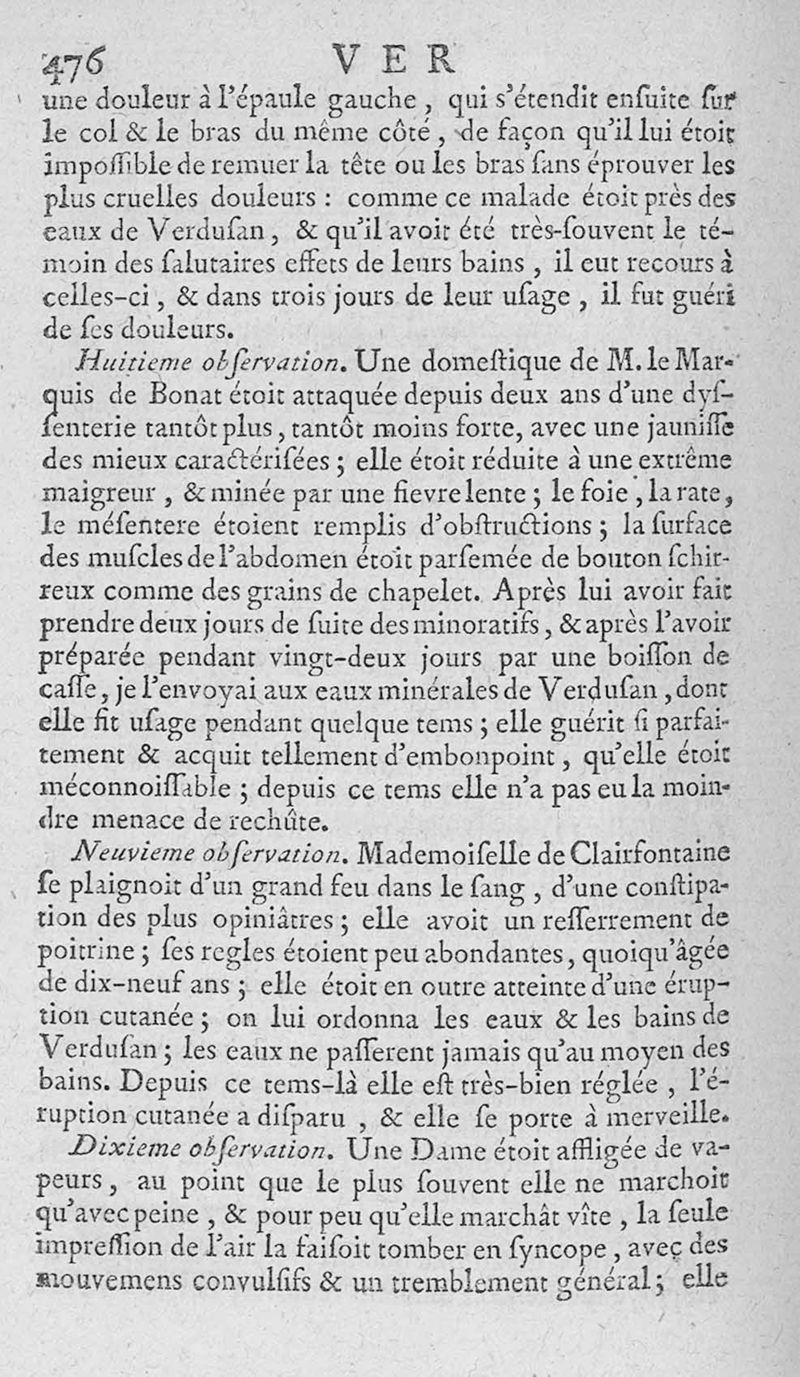 476 VER

une douleur à l'épaule gauche, qui s'étendit ensuite sur le col & le bras du même côté, de façon qu'il lui étoit impossible de remuer la tête ou les bras sans éprouver les plus cruelles douleurs : comme ce malade étoit près des eaux de Verdusan, & qu'il avoit été très-souvent le témoin des salutaires effets de leurs bains, il eut recours à celles-ci, & dans trois jours de leur usage, il fut guéri de ses douleurs.

Huitieme observation. Une domestique de M. le Marquis de Bonat étoit attaquée depuis deux ans d'une dyssenterie tantôt plus, tantôt moins forte, avec une jaunisse des mieux caractérisées ; elle étoit réduite à une extrême maigreur, & minée par une fievre lente ; le foie, la rate, le mésentere étoient remplis d'obstructions ; la surface des muscles de l'abdomen étoit parsemée de bouton schirreux comme des grains de chapelet. Après lui avoir fait prendre deux jours de suite des minoratifs, & après l'avoir préparée pendant vingt-deux jours par une boisson de casse, je l'envoyai aux eaux minérales de Verdusan, dont elle fit usage pendant quelque tems ; elle guérit si parfaitement & acquit tellement d'embonpoint, qu'elle étoit méconnoissable ; depuis ce tems elle n'a pas eu la moindre menace de rechûte.

Neuvieme observation. Mademoiselle de Clairfontaine se plaignoit d'un grand feu dans le sang, d'une constipation des plus opiniâtres ; elle avoit un resserrement de poitrine ; ses regles étoient peu abondantes, quoiqu'âgée de dix-neuf ans ; elle étoit en outre atteinte d'une éruption cutanée ; on lui ordonna les eaux & les bains de Verdusan ; les eaux ne passerent jamais qu'au moyen des bains. Depuis ce tems-là elle est très-bien réglée, l'éruption cutanée a disparu, & elle se porte à merveille.

Dixieme observation. Une Dame étoit affligée de vapeurs, au point que le plus souvent elle ne marchoit qu'avec peine, & pour peu qu'elle marchât vîte, la seule impression de l'air la faisoit tomber en syncope, avec des mouvemens convulsifs & un tremblement général ; elle